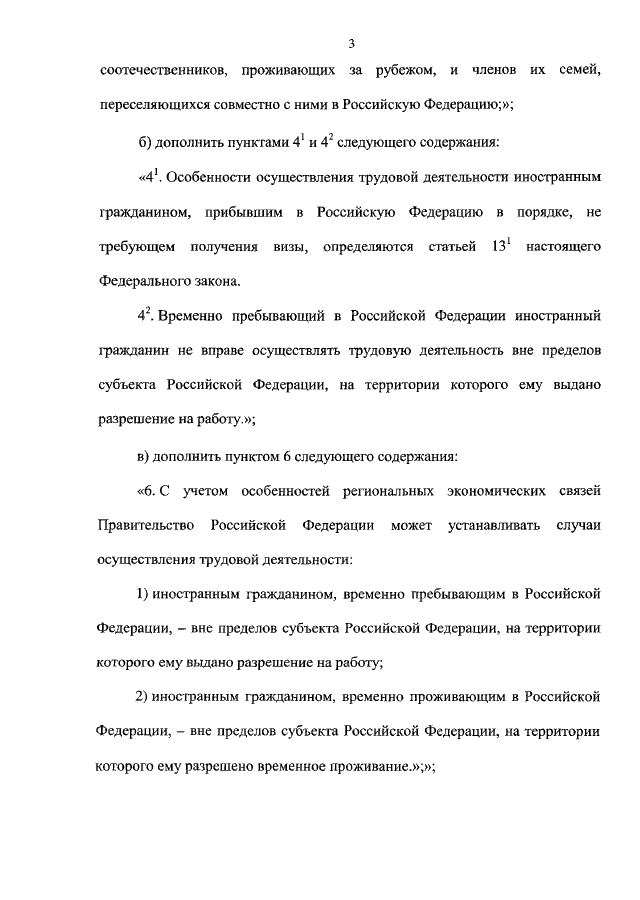 3

соотечественников, проживающих за рубежом, и членов их семей, переселяющихся совместно с ними в Российскую Федерацию;»;

б) дополнить пунктами $4^1$ и $4^2$ следующего содержания:

«$4^1$. Особенности осуществления трудовой деятельности иностранным гражданином, прибывшим в Российскую Федерацию в порядке, не требующем получения визы, определяются статьей $13^1$ настоящего Федерального закона.

$4^2$. Временно пребывающий в Российской Федерации иностранный гражданин не вправе осуществлять трудовую деятельность вне пределов субъекта Российской Федерации, на территории которого ему выдано разрешение на работу.»;

в) дополнить пунктом 6 следующего содержания:

«6. С учетом особенностей региональных экономических связей Правительство Российской Федерации может устанавливать случаи осуществления трудовой деятельности:

1) иностранным гражданином, временно пребывающим в Российской Федерации, – вне пределов субъекта Российской Федерации, на территории которого ему выдано разрешение на работу;

2) иностранным гражданином, временно проживающим в Российской Федерации, – вне пределов субъекта Российской Федерации, на территории которого ему разрешено временное проживание.»;»;